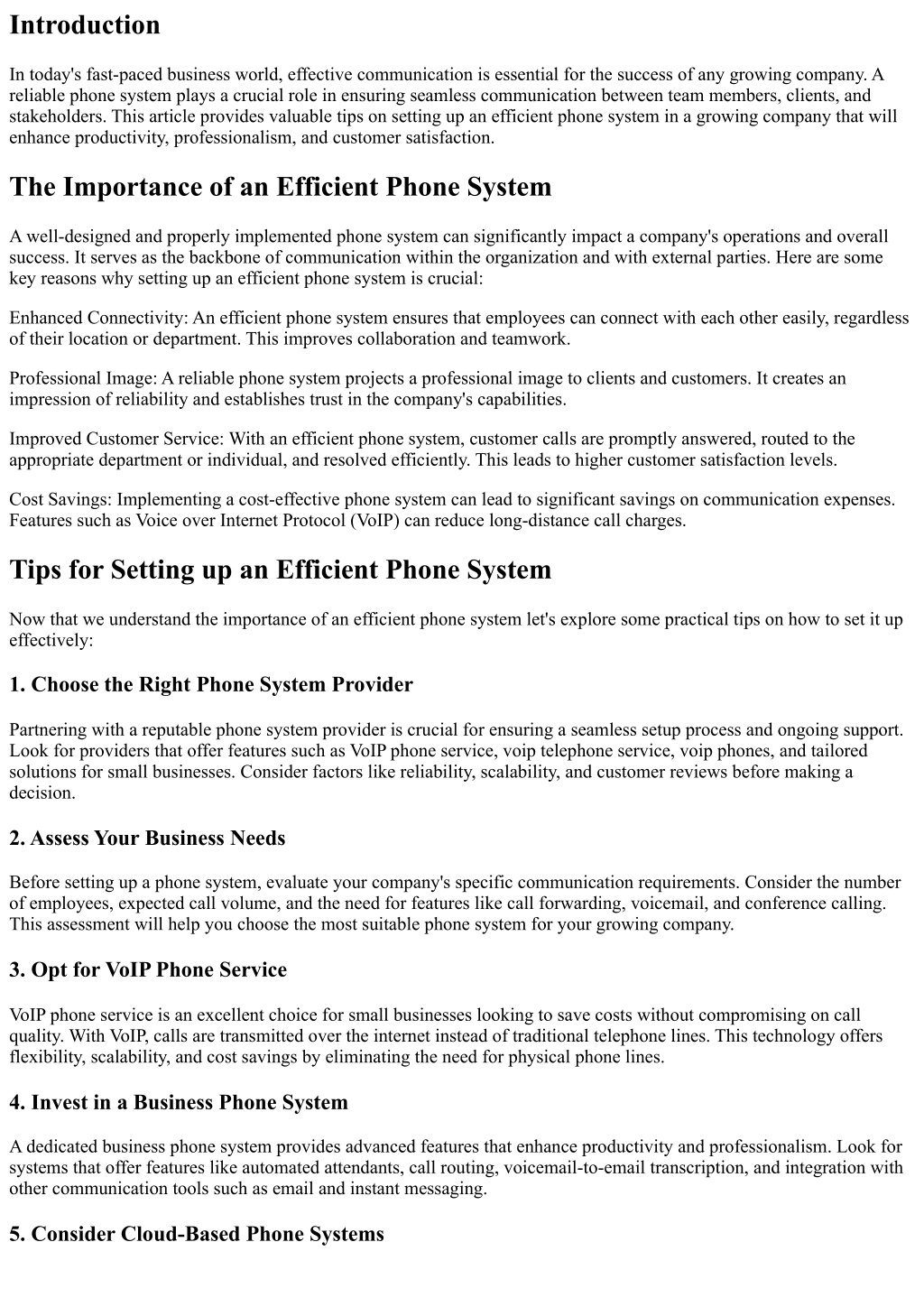 Introduction

In today's fast-paced business world, effective communication is essential for the success of any growing company. A reliable phone system plays a crucial role in ensuring seamless communication between team members, clients, and stakeholders. This article provides valuable tips on setting up an efficient phone system in a growing company that will enhance productivity, professionalism, and customer satisfaction.

The Importance of an Efficient Phone System

A well-designed and properly implemented phone system can significantly impact a company's operations and overall success. It serves as the backbone of communication within the organization and with external parties. Here are some key reasons why setting up an efficient phone system is crucial:

Enhanced Connectivity: An efficient phone system ensures that employees can connect with each other easily, regardless of their location or department. This improves collaboration and teamwork.

Professional Image: A reliable phone system projects a professional image to clients and customers. It creates an impression of reliability and establishes trust in the company's capabilities.

Improved Customer Service: With an efficient phone system, customer calls are promptly answered, routed to the appropriate department or individual, and resolved efficiently. This leads to higher customer satisfaction levels.

Cost Savings: Implementing a cost-effective phone system can lead to significant savings on communication expenses. Features such as Voice over Internet Protocol (VoIP) can reduce long-distance call charges.

Tips for Setting up an Efficient Phone System

Now that we understand the importance of an efficient phone system let's explore some practical tips on how to set it up effectively:

1. Choose the Right Phone System Provider

Partnering with a reputable phone system provider is crucial for ensuring a seamless setup process and ongoing support. Look for providers that offer features such as VoIP phone service, voip telephone service, voip phones, and tailored solutions for small businesses. Consider factors like reliability, scalability, and customer reviews before making a decision.

2. Assess Your Business Needs

Before setting up a phone system, evaluate your company's specific communication requirements. Consider the number of employees, expected call volume, and the need for features like call forwarding, voicemail, and conference calling. This assessment will help you choose the most suitable phone system for your growing company.

3. Opt for VoIP Phone Service

VoIP phone service is an excellent choice for small businesses looking to save costs without compromising on call quality. With VoIP, calls are transmitted over the internet instead of traditional telephone lines. This technology offers flexibility, scalability, and cost savings by eliminating the need for physical phone lines.

4. Invest in a Business Phone System

A dedicated business phone system provides advanced features that enhance productivity and professionalism. Look for systems that offer features like automated attendants, call routing, voicemail-to-email transcription, and integration with other communication tools such as email and instant messaging.

5. Consider Cloud-Based Phone Systems